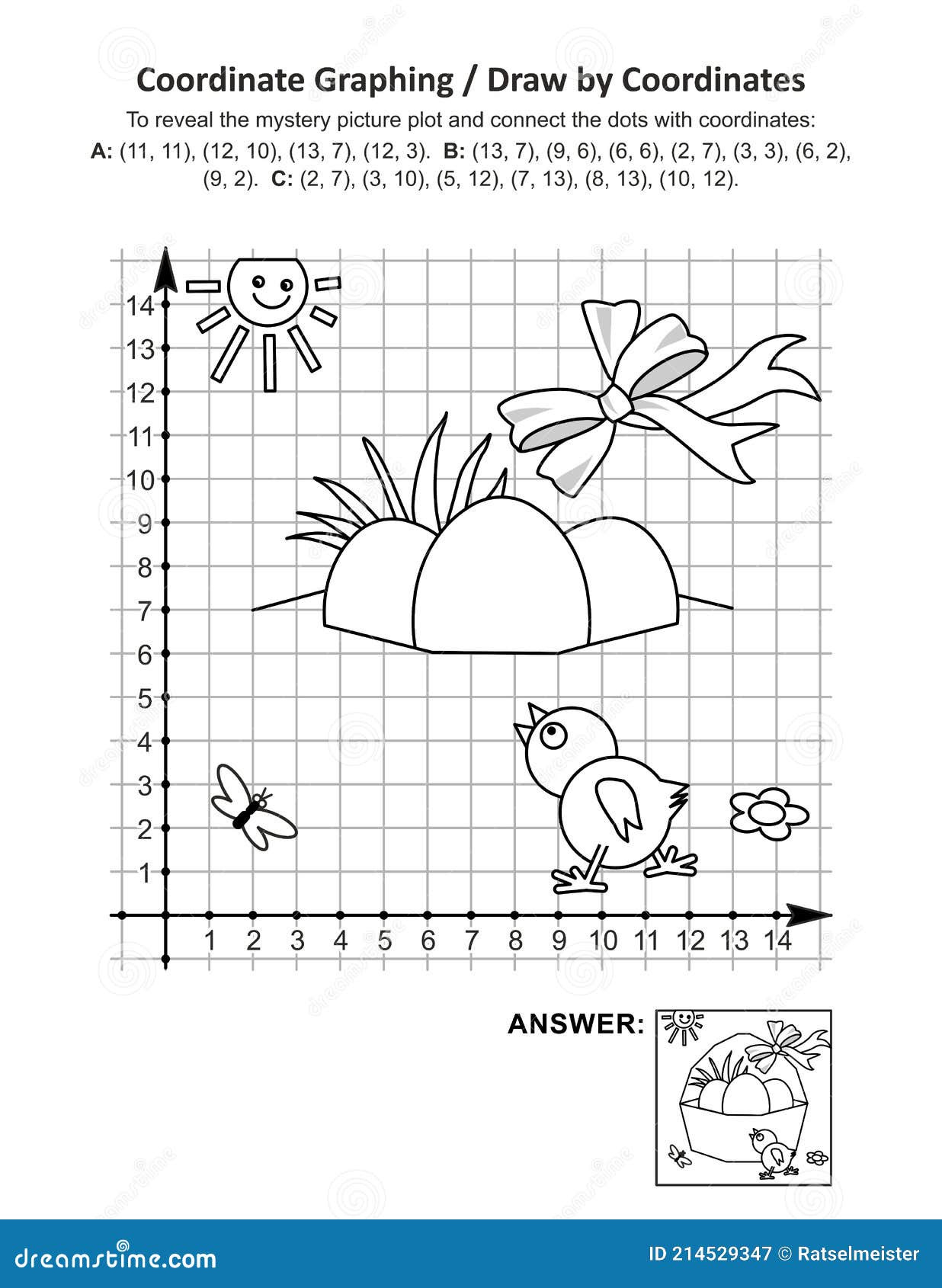 Coordinate Graphing / Draw by Coordinates

To reveal the mystery picture plot and connect the dots with coordinates:
A: (11, 11), (12, 10), (13, 7), (12, 3). B: (13, 7), (9, 6), (6, 6), (2, 7), (3, 3), (6, 2), (9, 2). C: (2, 7), (3, 10), (5, 12), (7, 13), (8, 13), (10, 12).

14
13
12
11
10
9
8
7
6
5
4
3
2
1

1 2 3 4 5 6 7 8 9 10 11 12 13 14

ANSWER:

dreamstime.com

ID 214529347 © Ratselmeister